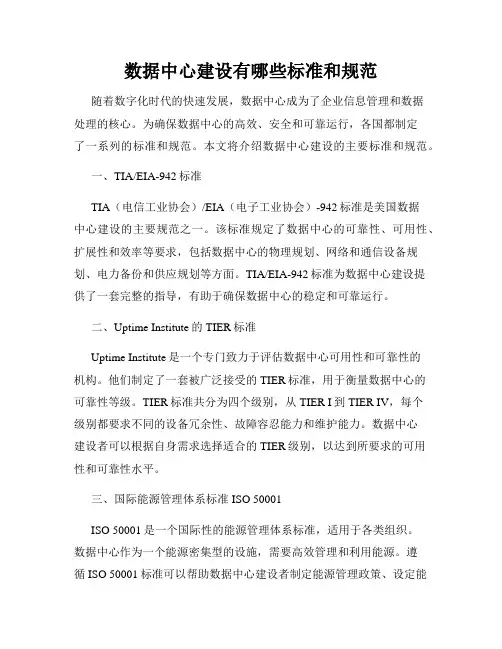 数据中心建设有哪些标准和规范

随着数字化时代的快速发展，数据中心成为了企业信息管理和数据处理的核心。为确保数据中心的高效、安全和可靠运行，各国都制定了一系列的标准和规范。本文将介绍数据中心建设的主要标准和规范。

一、TIA/EIA-942 标准

TIA（电信工业协会）/EIA（电子工业协会）-942 标准是美国数据中心建设的主要规范之一。该标准规定了数据中心的可靠性、可用性、扩展性和效率等要求，包括数据中心的物理规划、网络和通信设备规划、电力备份和供应规划等方面。TIA/EIA-942 标准为数据中心建设提供了一套完整的指导，有助于确保数据中心的稳定和可靠运行。

二、Uptime Institute 的 TIER 标准

Uptime Institute 是一个专门致力于评估数据中心可用性和可靠性的机构。他们制定了一套被广泛接受的 TIER 标准，用于衡量数据中心的可靠性等级。TIER 标准共分为四个级别，从 TIER I 到 TIER IV，每个级别都要求不同的设备冗余性、故障容忍能力和维护能力。数据中心建设者可以根据自身需求选择适合的 TIER 级别，以达到所要求的可用性和可靠性水平。

三、国际能源管理体系标准 ISO 50001

ISO 50001 是一个国际性的能源管理体系标准，适用于各类组织。数据中心作为一个能源密集型的设施，需要高效管理和利用能源。遵循 ISO 50001 标准可以帮助数据中心建设者制定能源管理政策、设定能